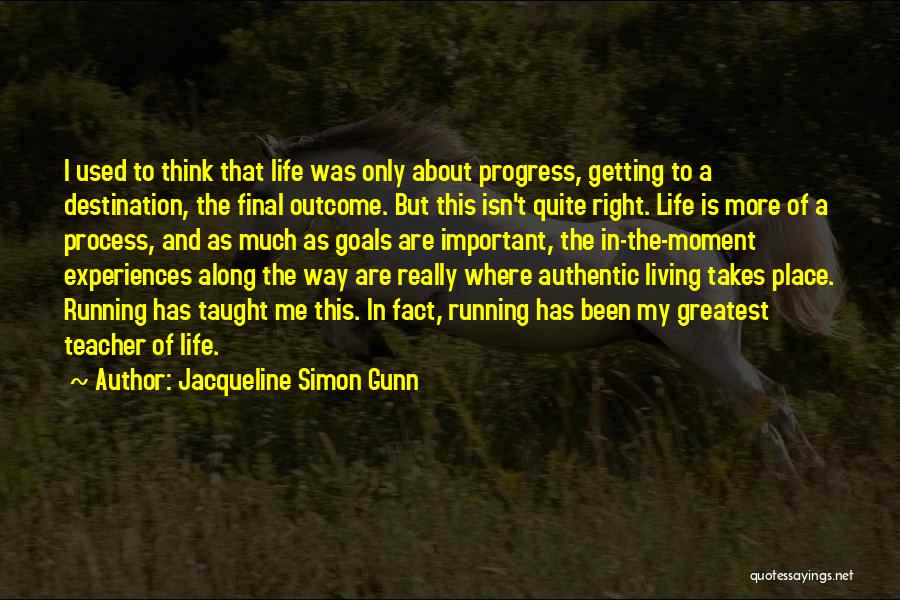 I used to think that life was only about progress, getting to a destination, the final outcome. But this isn't quite right. Life is more of a process, and as much as goals are important, the in-the-moment experiences along the way are really where authentic living takes place. Running has taught me this. In fact, running has been my greatest teacher of life.

~ Author: Jacqueline Simon Gunn

quotessayings.net